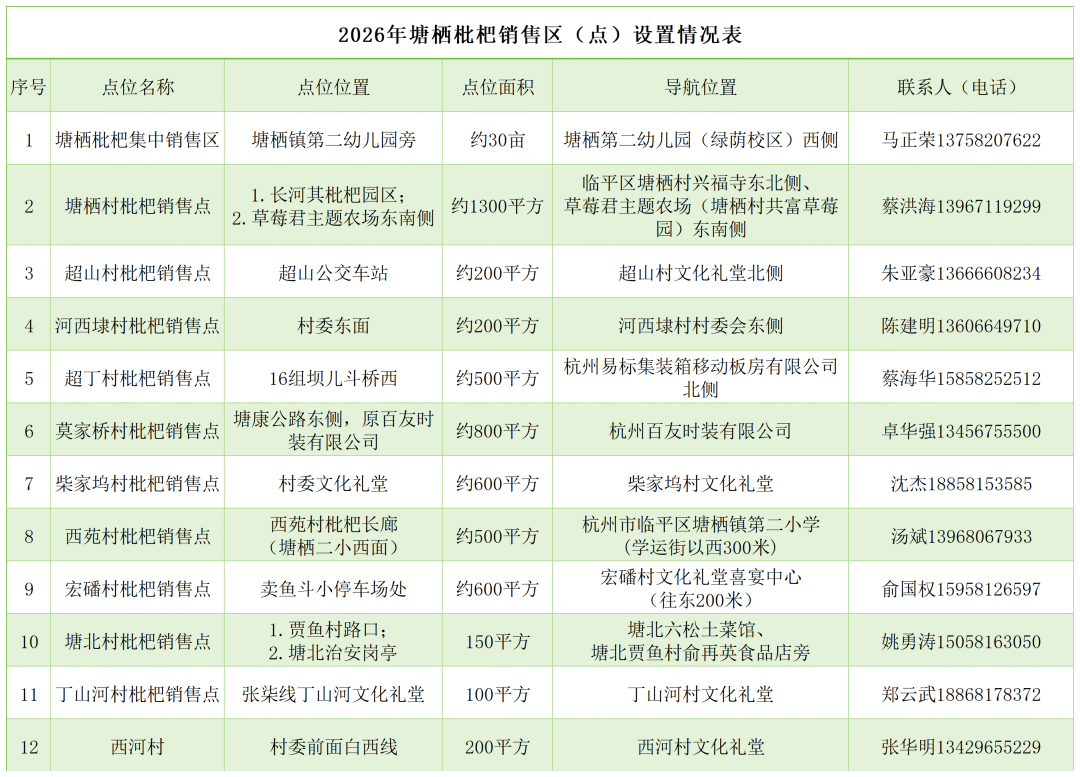 2026年塘栖枇杷销售区（点）设置情况表

| 序号 | 点位名称 | 点位位置 | 点位面积 | 导航位置 | 联系人（电话） |
|---|---|---|---|---|---|
| 1 | 塘栖枇杷集中销售区 | 塘栖镇第二幼儿园旁 | 约30亩 | 塘栖第二幼儿园（绿荫校区）西侧 | 马正荣13758207622 |
| 2 | 塘栖村枇杷销售点 | 1. 长河其枇杷园区；2. 草莓君主题农场东南侧 | 约1300平方 | 临平区塘栖村兴福寺东北侧、草莓君主题农场（塘栖村共富草莓园）东南侧 | 蔡洪海13967119299 |
| 3 | 超山村枇杷销售点 | 超山公交车站 | 约200平方 | 超山村文化礼堂北侧 | 朱亚豪13666608234 |
| 4 | 河西埭村枇杷销售点 | 村委东面 | 约200平方 | 河西埭村村委会东侧 | 陈建明13606649710 |
| 5 | 超丁村枇杷销售点 | 16组坝儿斗桥西 | 约500平方 | 杭州易标集装箱移动板房有限公司北侧 | 蔡海华15858252512 |
| 6 | 莫家桥村枇杷销售点 | 塘康公路东侧，原百友时装有限公司 | 约800平方 | 杭州百友时装有限公司 | 卓华强13456755500 |
| 7 | 柴家坞村枇杷销售点 | 村委文化礼堂 | 约600平方 | 柴家坞村文化礼堂 | 沈杰18858153585 |
| 8 | 西苑村枇杷销售点 | 西苑村枇杷长廊（塘栖二小西面） | 约500平方 | 杭州市临平区塘栖镇第二小学（学运街以西300米） | 汤斌13968067933 |
| 9 | 宏磻村枇杷销售点 | 卖鱼斗小停车场处 | 约600平方 | 宏磻村文化礼堂喜宴中心（往东200米） | 俞国权15958126597 |
| 10 | 塘北村枇杷销售点 | 1. 贾鱼村路口；2. 塘北治安岗亭 | 150平方 | 塘北六松土菜馆、塘北贾鱼村俞再英食品店旁 | 姚勇涛15058163050 |
| 11 | 丁山河村枇杷销售点 | 张柒线丁山河文化礼堂 | 100平方 | 丁山河村文化礼堂 | 郑云武18868178372 |
| 12 | 西河村 | 村委前面白西线 | 200平方 | 西河村文化礼堂 | 张华明13429655229 |